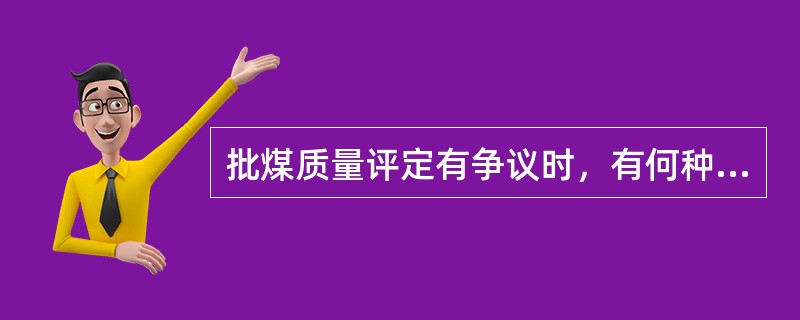 批煤质量评定有争议时，有何种...